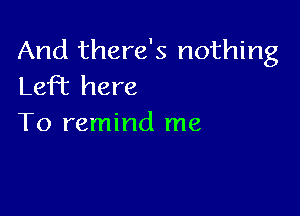 And there's nothing
Left here
To remind me